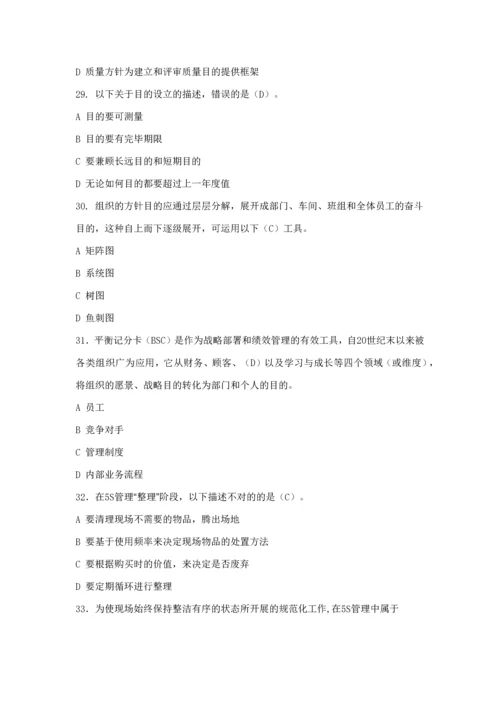 D 质量方针为建立和评审质量目的提供框架

29. 以下关于目的设立的描述，错误的是（D）。

A 目的要可测量

B 目的要有完毕期限

C 要兼顾长远目的和短期目的

D 无论如何目的都要超过上一年度值

30. 组织的方针目的应通过层层分解，展开成部门、车间、班组和全体员工的奋斗目的，这种自上而下逐级展开，可运用以下（C）工具。

A 矩阵图

B 系统图

C 树图

D 鱼刺图

31. 平衡记分卡（BSC）是作为战略部署和绩效管理的有效工具，自20世纪末以来被各类组织广为应用，它从财务、顾客、（D）以及学习与成长等四个领域（或维度），将组织的愿景、战略目的转化为部门和个人的目的。

A 员工

B 竞争对手

C 管理制度

D 内部业务流程

32. 在5S管理"整理"阶段，以下描述不对的的是（C）。

A 要清理现场不需要的物品，腾出场地

B 要基于使用频率来决定现场物品的处置方法

C 要根据购买时的价值，来决定是否废弃

D 要定期循环进行整理

33. 为使现场始终保持整洁有序的状态所开展的规范化工作,在5S管理中属于